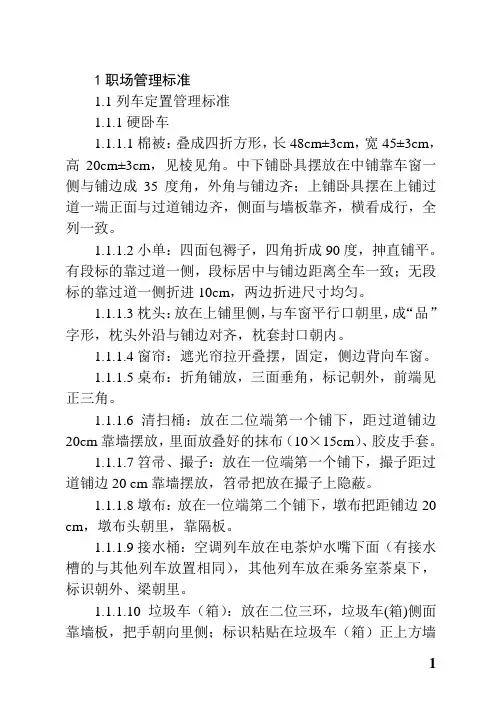 1 职场管理标准

1.1 列车定置管理标准

1.1.1 硬卧车

1.1.1.1 棉被：叠成四折方形，长 48cm±3cm，宽 45±3cm，高 20cm±3cm，见棱见角。中下铺卧具摆放在中铺靠车窗一侧与铺边成 35 度角，外角与铺边齐；上铺卧具摆在上铺过道一端正面与过道铺边齐，侧面与墙板靠齐，横看成行，全列一致。

1.1.1.2 小单：四面包褥子，四角折成 90 度，抻直铺平。有段标的靠过道一侧，段标居中与铺边距离全车一致；无段标的靠过道一侧折进 10cm，两边折进尺寸均匀。

1.1.1.3 枕头：放在上铺里侧，与车窗平行口朝里，成“品”字形，枕头外沿与铺边对齐，枕套封口朝内。

1.1.1.4 窗帘：遮光帘拉开叠摆，固定，侧边背向车窗。

1.1.1.5 桌布：折角铺放，三面垂角，标记朝外，前端见正三角。

1.1.1.6 清扫桶：放在二位端第一个铺下，距过道铺边 20cm 靠墙摆放，里面放叠好的抹布（10×15cm）、胶皮手套。

1.1.1.7 笤帚、撮子：放在一位端第一个铺下，撮子距过道铺边 20 cm 靠墙摆放，笤帚把放在撮子上隐蔽。

1.1.1.8 墩布：放在一位端第二个铺下，墩布把距铺边 20 cm，墩布头朝里，靠隔板。

1.1.1.9 接水桶：空调列车放在电茶炉水嘴下面（有接水槽的与其他列车放置相同），其他列车放在乘务室茶桌下，标识朝外、梁朝里。

1.1.1.10 垃圾车（箱）：放在二位三环，垃圾车(箱)侧面靠墙板，把手朝向里侧；标识粘贴在垃圾车（箱）正上方墙

1